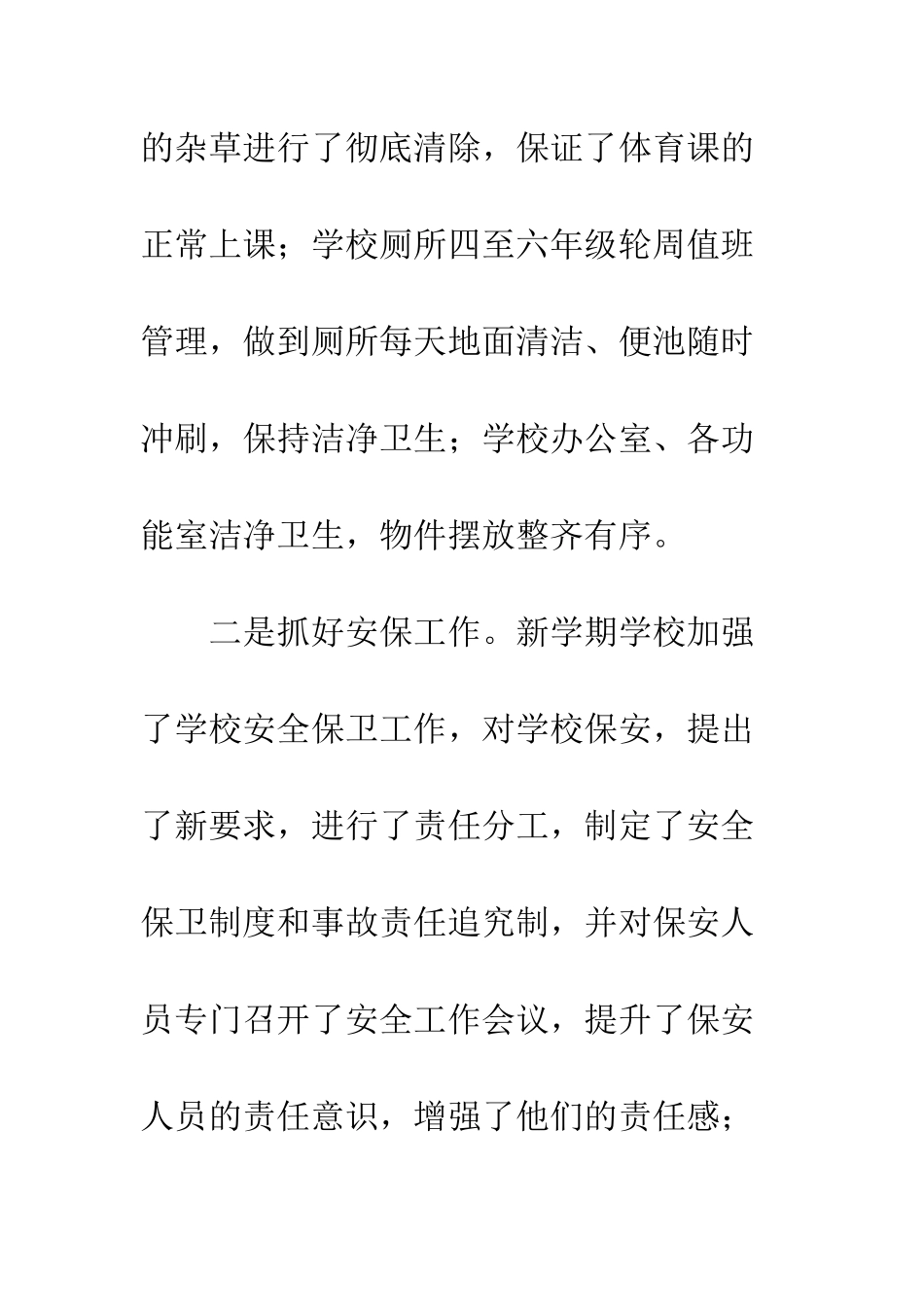 的杂草进行了彻底清除，保证了体育课的正常上课；学校厕所四至六年级轮周值班管理，做到厕所每天地面清洁、便池随时冲刷，保持洁净卫生；学校办公室、各功能室洁净卫生，物件摆放整齐有序。

二是抓好安保工作。新学期学校加强了学校安全保卫工作，对学校保安，提出了新要求，进行了责任分工，制定了安全保卫制度和事故责任追究制，并对保安人员专门召开了安全工作会议，提升了保安人员的责任意识，增强了他们的责任感；